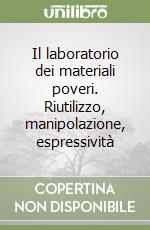 unilibro

Il laboratorio dei materiali poveri. Riutilizzo, manipolazione, espressività

COPERTINA NON DISPONIBILE